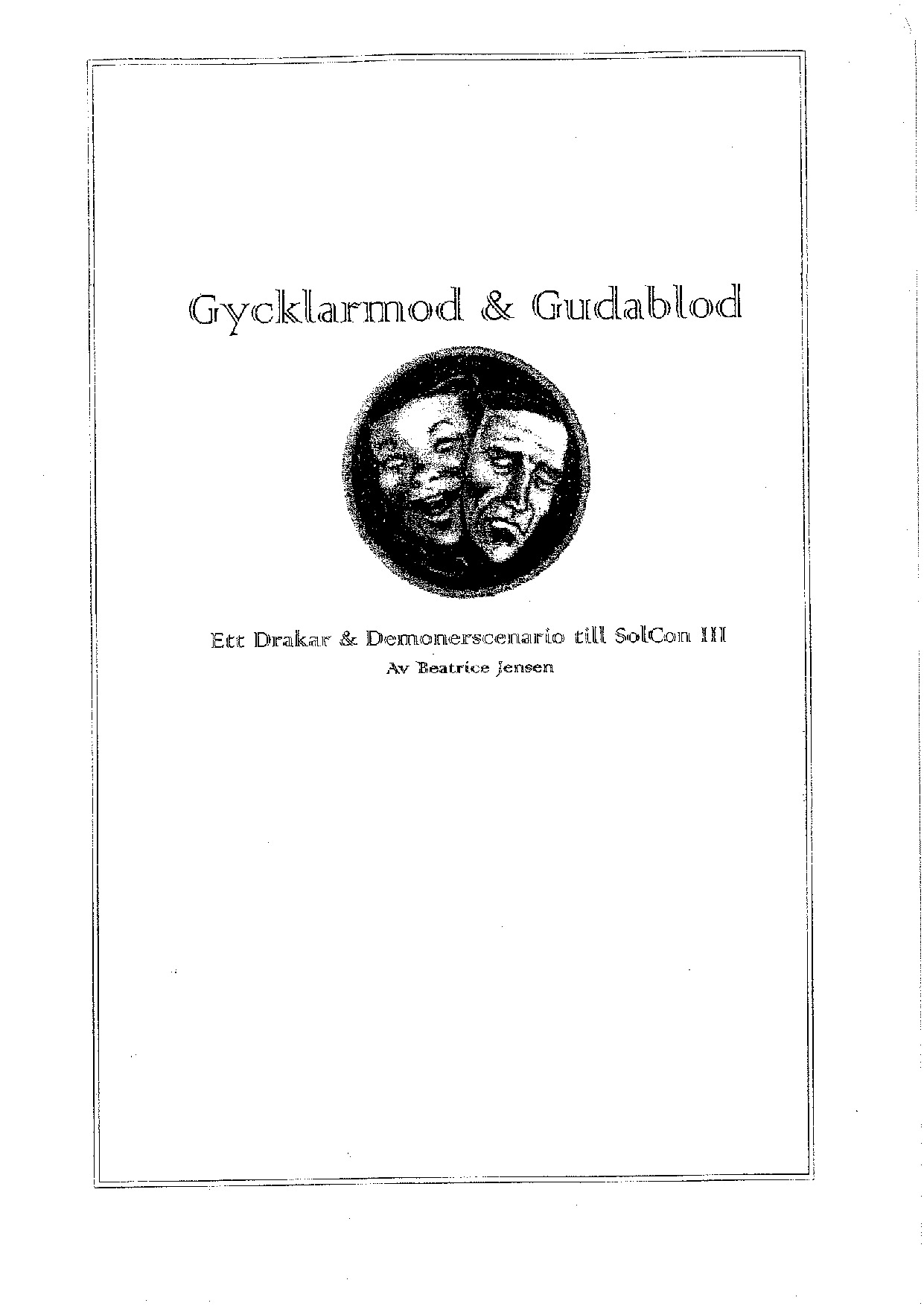 Gycklarmod & Gudablod

Ett Drakar & Demonerscenario till SolCon III

Av Beatrice Jensen